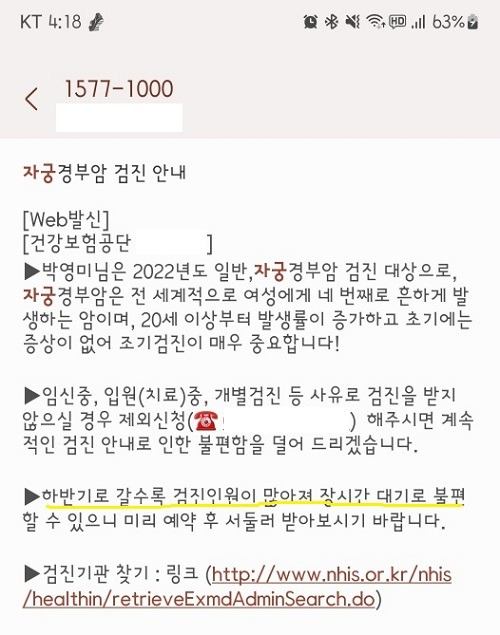 KT 4:18 63%

1577-1000

자궁경부암 검진 안내

[Web발신]
[건강보험공단 ]
▶박영미님은 2022년도 일반,자궁경부암 검진 대상으로, 자궁경부암은 전 세계적으로 여성에게 네 번째로 흔하게 발생하는 암이며, 20세 이상부터 발생률이 증가하고 초기에는 증상이 없어 조기검진이 매우 중요합니다!

▶임신중, 입원(치료)중, 개별검진 등 사유로 검진을 받지 않으실 경우 제외신청(☎ ) 해주시면 계속적인 검진 안내로 인한 불편함을 덜어 드리겠습니다.

▶하반기로 갈수록 검진인원이 많아져 장시간 대기로 불편할 수 있으니 미리 예약 후 서둘러 받아보시기 바랍니다.

▶검진기관 찾기 : 링크 (http://www.nhis.or.kr/nhis/healthin/retrieveExmdAdminSearch.do)